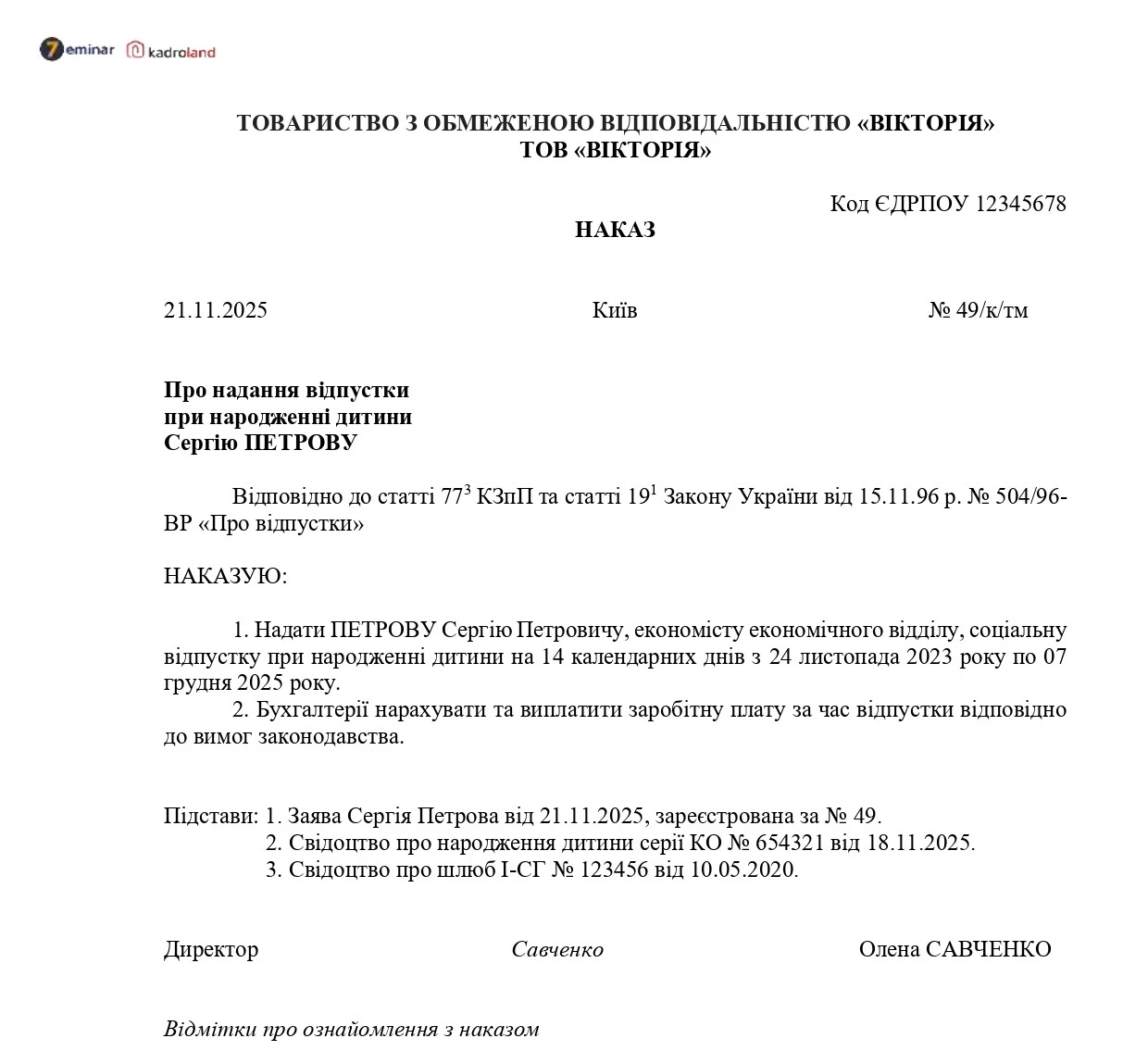 7eminar kadroland

ТОВАРИСТВО З ОБМЕЖЕНОЮ ВІДПОВІДАЛЬНІСТЮ «ВІКТОРІЯ»
ТОВ «ВІКТОРІЯ»

Код ЄДРПОУ 12345678

НАКАЗ

21.11.2025 Київ № 49/к/тм

Про надання відпустки при народженні дитини Сергію ПЕТРОВУ

Відповідно до статті $77^3$ КЗпП та статті $19^1$ Закону України від 15.11.96 р. № 504/96-ВР «Про відпустки»

НАКАЗУЮ:

1. Надати ПЕТРОВУ Сергію Петровичу, економісту економічного відділу, соціальну відпустку при народженні дитини на 14 календарних днів з 24 листопада 2023 року по 07 грудня 2025 року.
2. Бухгалтерії нарахувати та виплатити заробітну плату за час відпустки відповідно до вимог законодавства.

Підстави: 1. Заява Сергія Петрова від 21.11.2025, зареєстрована за № 49.
2. Свідоцтво про народження дитини серії КО № 654321 від 18.11.2025.
3. Свідоцтво про шлюб І-СГ № 123456 від 10.05.2020.

Директор Савченко Олена САВЧЕНКО

Відмітки про ознайомлення з наказом